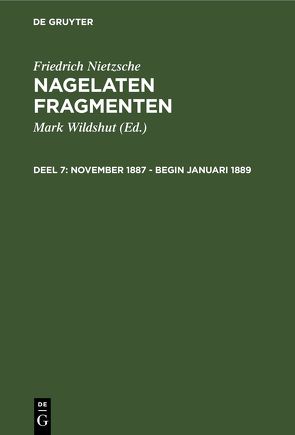 DE GRUYTER

Friedrich Nietzsche
NAGELATEN FRAGMENTEN

Mark Wildshut (Ed.)

DEEL 7: NOVEMBER 1887 - BEGIN JANUARI 1889

DE
G